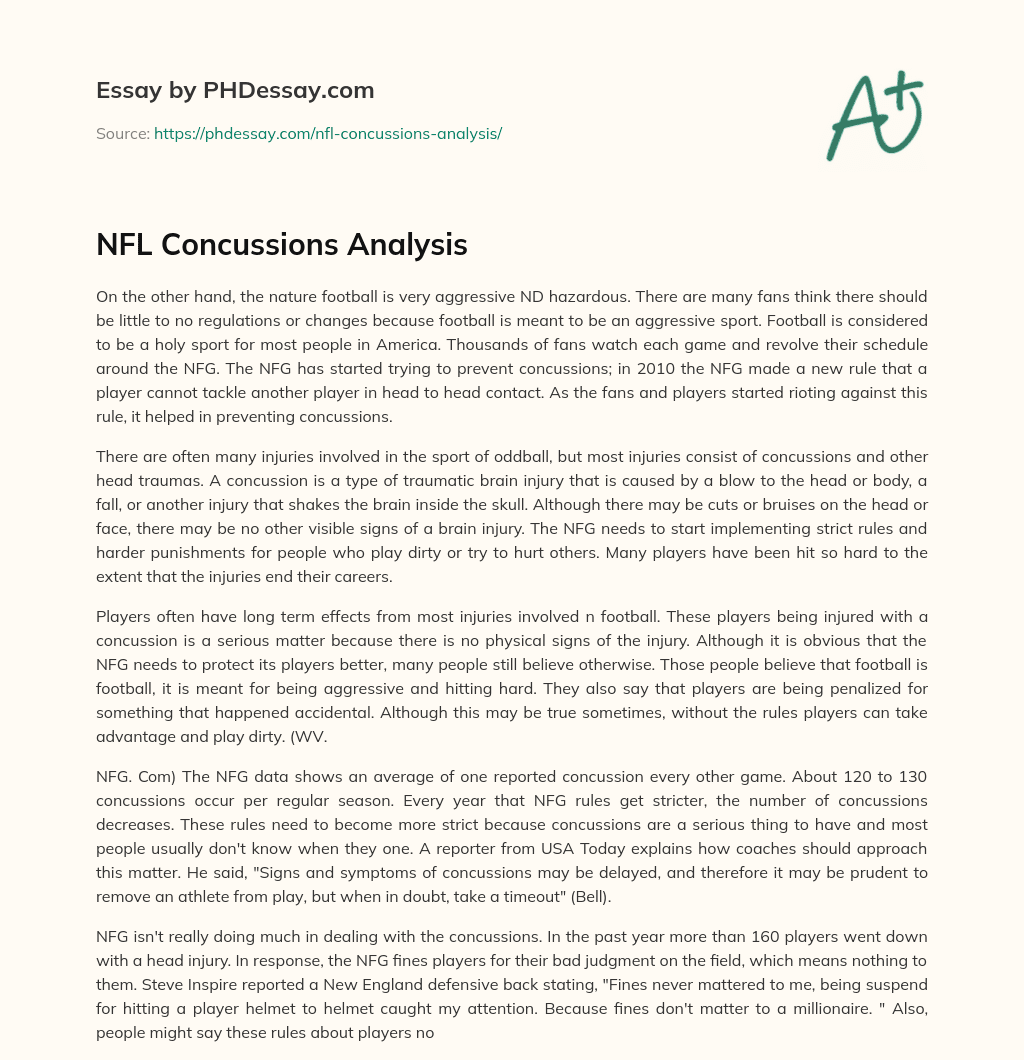 Essay by PHDessay.com

Source: https://phdessay.com/nfl-concussions-analysis/

A+

NFL Concussions Analysis

On the other hand, the nature football is very aggressive ND hazardous. There are many fans think there should be little to no regulations or changes because football is meant to be an aggressive sport. Football is considered to be a holy sport for most people in America. Thousands of fans watch each game and revolve their schedule around the NFG. The NFG has started trying to prevent concussions; in 2010 the NFG made a new rule that a player cannot tackle another player in head to head contact. As the fans and players started rioting against this rule, it helped in preventing concussions.

There are often many injuries involved in the sport of oddball, but most injuries consist of concussions and other head traumas. A concussion is a type of traumatic brain injury that is caused by a blow to the head or body, a fall, or another injury that shakes the brain inside the skull. Although there may be cuts or bruises on the head or face, there may be no other visible signs of a brain injury. The NFG needs to start implementing strict rules and harder punishments for people who play dirty or try to hurt others. Many players have been hit so hard to the extent that the injuries end their careers.

Players often have long term effects from most injuries involved n football. These players being injured with a concussion is a serious matter because there is no physical signs of the injury. Although it is obvious that the NFG needs to protect its players better, many people still believe otherwise. Those people believe that football is football, it is meant for being aggressive and hitting hard. They also say that players are being penalized for something that happened accidental. Although this may be true sometimes, without the rules players can take advantage and play dirty. (WV.

NFG. Com) The NFG data shows an average of one reported concussion every other game. About 120 to 130 concussions occur per regular season. Every year that NFG rules get stricter, the number of concussions decreases. These rules need to become more strict because concussions are a serious thing to have and most people usually don't know when they one. A reporter from USA Today explains how coaches should approach this matter. He said, "Signs and symptoms of concussions may be delayed, and therefore it may be prudent to remove an athlete from play, but when in doubt, take a timeout" (Bell).

NFG isn't really doing much in dealing with the concussions. In the past year more than 160 players went down with a head injury. In response, the NFG fines players for their bad judgment on the field, which means nothing to them. Steve Inspire reported a New England defensive back stating, "Fines never mattered to me, being suspend for hitting a player helmet to helmet caught my attention. Because fines don't matter to a millionaire. " Also, people might say these rules about players no